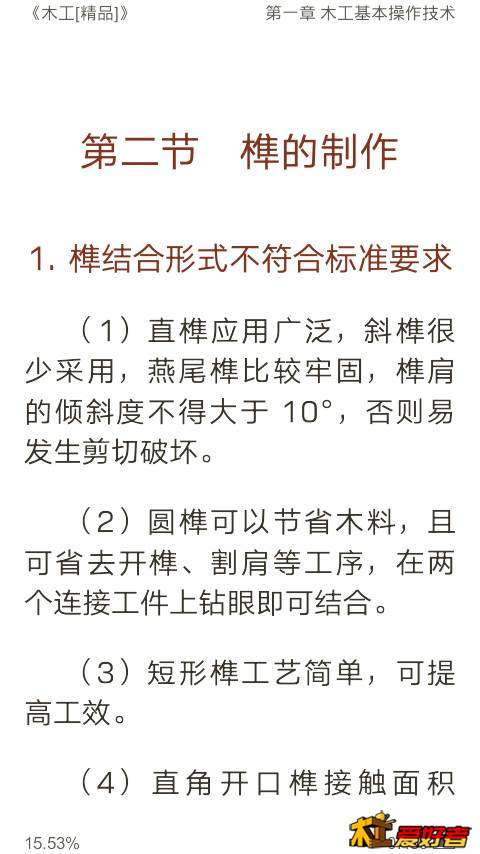 《木工[精品]》　　第一章 木工基本操作技术

第二节　榫的制作

1. 榫结合形式不符合标准要求

（1）直榫应用广泛，斜榫很少采用，燕尾榫比较牢固，榫肩的倾斜度不得大于 10°，否则易发生剪切破坏。

（2）圆榫可以节省木料，且可省去开榫、割肩等工序，在两个连接工件上钻眼即可结合。

（3）短形榫工艺简单，可提高工效。

（4）直角开口榫接触面积

15.53%

木工爱好者